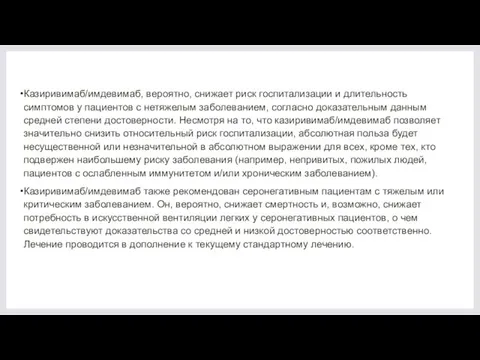 •Казиривимаб/имдевимаб, вероятно, снижает риск госпитализации и длительность симптомов у пациентов с нетяжелым заболеванием, согласно доказательным данным средней степени достоверности. Несмотря на то, что казиривимаб/имдевимаб позволяет значительно снизить относительный риск госпитализации, абсолютная польза будет несущественной или незначительной в абсолютном выражении для всех, кроме тех, кто подвержен наибольшему риску заболевания (например, непривитых, пожилых людей, пациентов с ослабленным иммунитетом и/или хроническим заболеванием).

•Казиривимаб/имдевимаб также рекомендован серонегативным пациентам с тяжелым или критическим заболеванием. Он, вероятно, снижает смертность и, возможно, снижает потребность в искусственной вентиляции легких у серонегативных пациентов, о чем свидетельствуют доказательства со средней и низкой достоверностью соответственно. Лечение проводится в дополнение к текущему стандартному лечению.